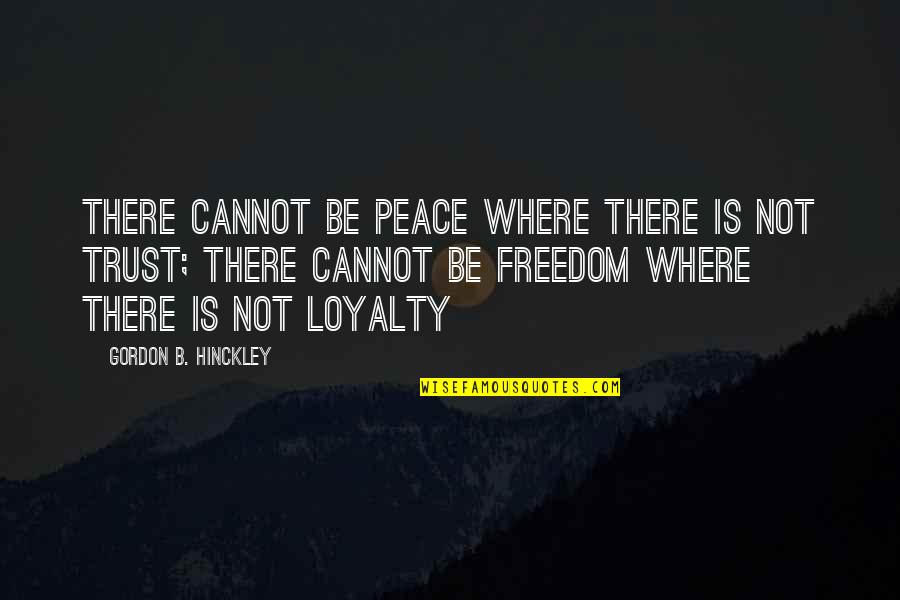 THERE CANNOT BE PEACE WHERE THERE IS NOT TRUST; THERE CANNOT BE FREEDOM WHERE THERE IS NOT LOYALTY

GORDON B. HINCKLEY

WISEFAMOUSQUOTES.COM